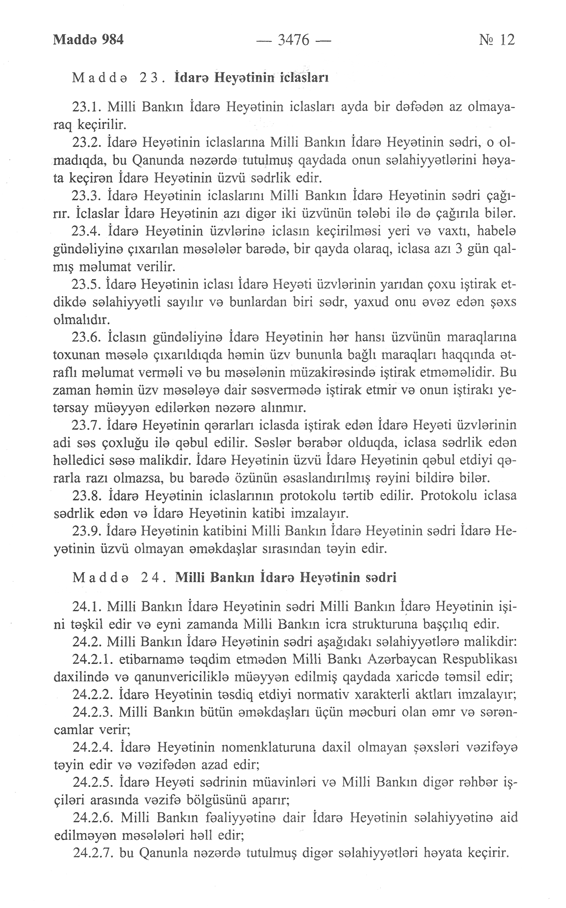 Maddə 984 — 3476 — № 12

Maddə 23. İdarə Heyətinin iclasları

23.1. Milli Bankın İdarə Heyətinin iclasları ayda bir dəfədən az olmayaraq keçirilir.

23.2. İdarə Heyətinin iclaslarına Milli Bankın İdarə Heyətinin sədri, o olmadıqda, bu Qanunda nəzərdə tutulmuş qaydada onun səlahiyyətlərini həyata keçirən İdarə Heyətinin üzvü sədrlik edir.

23.3. İdarə Heyətinin iclaslarını Milli Bankın İdarə Heyətinin sədri çağırır. İclaslar İdarə Heyətinin azı digər iki üzvünün tələbi ilə də çağırıla bilər.

23.4. İdarə Heyətinin üzvlərinə iclasın keçirilməsi yeri və vaxtı, habelə gündəliyinə çıxarılan məsələlər barədə, bir qayda olaraq, iclasa azı 3 gün qalmış məlumat verilir.

23.5. İdarə Heyətinin iclası İdarə Heyəti üzvlərinin yarıdan çoxu iştirak etdikdə səlahiyyətli sayılır və bunlardan biri sədr, yaxud onu əvəz edən şəxs olmalıdır.

23.6. İclasın gündəliyinə İdarə Heyətinin hər hansı üzvünün maraqlarına toxunan məsələ çıxarıldıqda həmin üzv bununla bağlı maraqları haqqında ətraflı məlumat verməli və bu məsələnin müzakirəsində iştirak etməməlidir. Bu zaman həmin üzv məsələyə dair səsvermədə iştirak etmir və onun iştirakı yetərsay müəyyən edilərkən nəzərə alınmır.

23.7. İdarə Heyətinin qərarları iclasda iştirak edən İdarə Heyəti üzvlərinin adi səs çoxluğu ilə qəbul edilir. Səslər bərabər olduqda, iclasa sədrlik edən həlledici səsə malikdir. İdarə Heyətinin üzvü İdarə Heyətinin qəbul etdiyi qərarla razı olmazsa, bu barədə özünün əsaslandırılmış rəyini bildirə bilər.

23.8. İdarə Heyətinin iclaslarının protokolu tərtib edilir. Protokolu iclasa sədrlik edən və İdarə Heyətinin katibi imzalayır.

23.9. İdarə Heyətinin katibini Milli Bankın İdarə Heyətinin sədri İdarə Heyətinin üzvü olmayan əməkdaşlar sırasından təyin edir.

Maddə 24. Milli Bankın İdarə Heyətinin sədri

24.1. Milli Bankın İdarə Heyətinin sədri Milli Bankın İdarə Heyətinin işini təşkil edir və eyni zamanda Milli Bankın icra strukturuna başçılıq edir.

24.2. Milli Bankın İdarə Heyətinin sədri aşağıdakı səlahiyyətlərə malikdir:

24.2.1. etibarnamə təqdim etmədən Milli Bankı Azərbaycan Respublikası daxilində və qanunvericiliklə müəyyən edilmiş qaydada xaricdə təmsil edir;

24.2.2. İdarə Heyətinin təsdiq etdiyi normativ xarakterli aktları imzalayır;

24.2.3. Milli Bankın bütün əməkdaşları üçün məcburi olan əmr və sərəncamlar verir;

24.2.4. İdarə Heyətinin nomenklaturuna daxil olmayan şəxsləri vəzifəyə təyin edir və vəzifədən azad edir;

24.2.5. İdarə Heyəti sədrinin müavinləri və Milli Bankın digər rəhbər işçiləri arasında vəzifə bölgüsünü aparır;

24.2.6. Milli Bankın fəaliyyətinə dair İdarə Heyətinin səlahiyyətinə aid edilməyən məsələləri həll edir;

24.2.7. bu Qanunla nəzərdə tutulmuş digər səlahiyyətləri həyata keçirir.